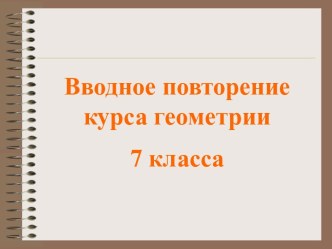 Вводное повторение курса геометрии

7 класса